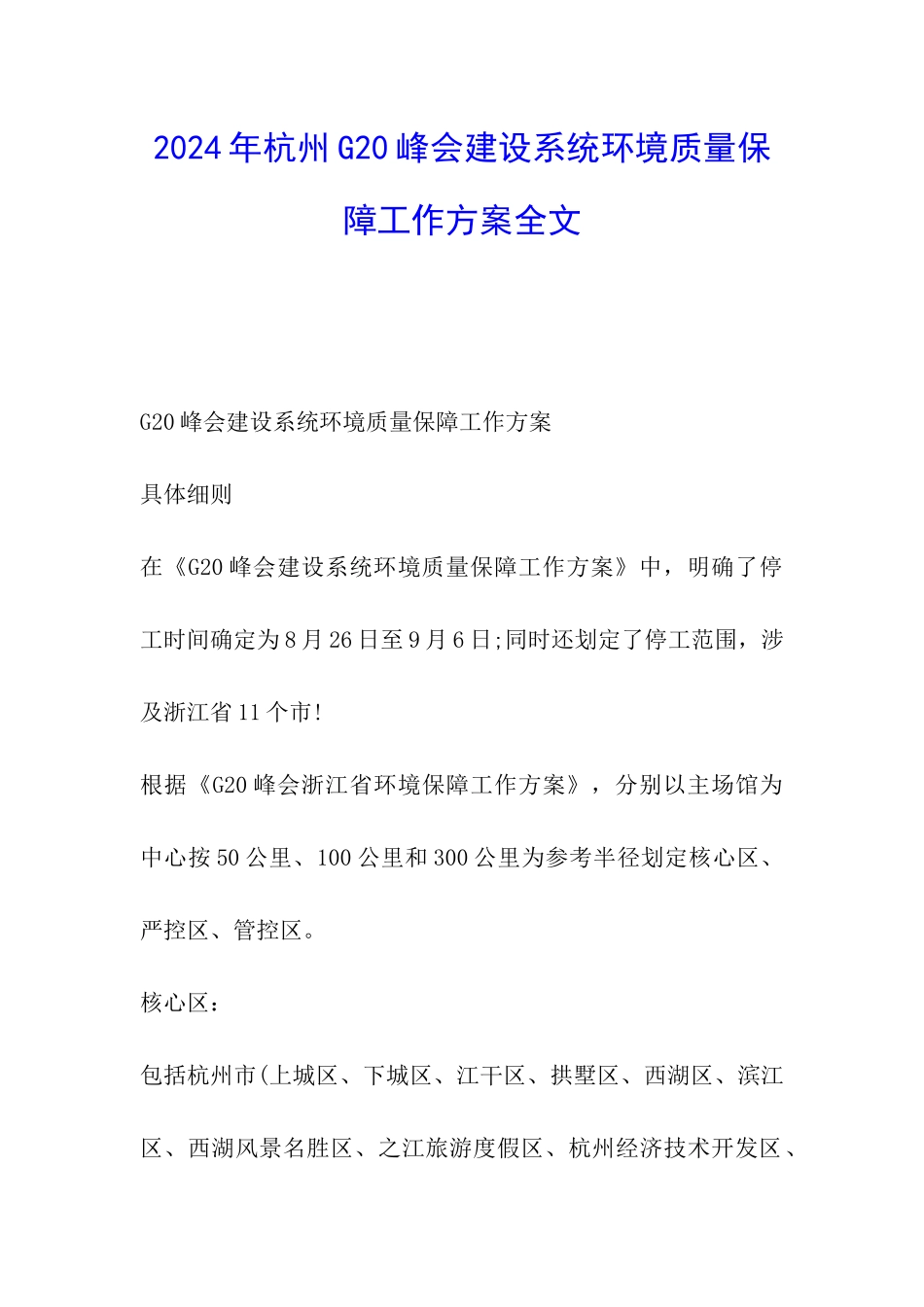 2024年杭州G20峰会建设系统环境质量保障工作方案全文

G20峰会建设系统环境质量保障工作方案

具体细则

在《G20峰会建设系统环境质量保障工作方案》中，明确了停工时间确定为8月26日至9月6日;同时还划定了停工范围，涉及浙江省11个市!

根据《G20峰会浙江省环境保障工作方案》，分别以主场馆为中心按50公里、100公里和300公里为参考半径划定核心区、严控区、管控区。

核心区：

包括杭州市(上城区、下城区、江干区、拱墅区、西湖区、滨江区、西湖风景名胜区、之江旅游度假区、杭州经济技术开发区、